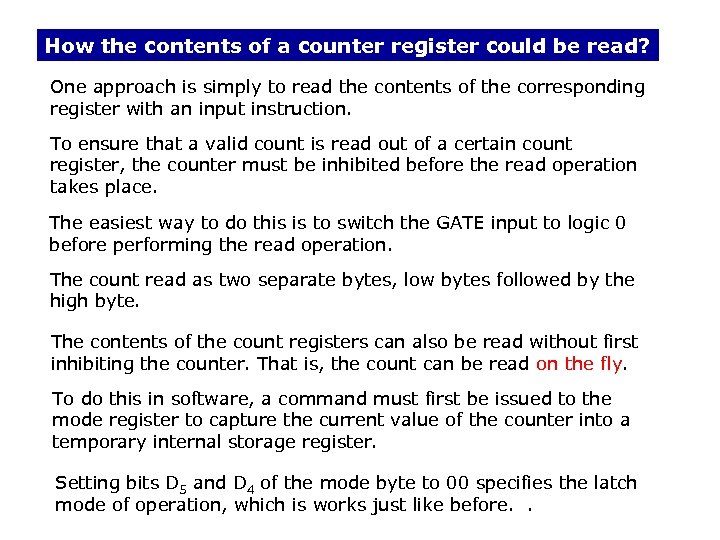 How the contents of a counter register could be read?

One approach is simply to read the contents of the corresponding register with an input instruction.

To ensure that a valid count is read out of a certain count register, the counter must be inhibited before the read operation takes place.

The easiest way to do this is to switch the GATE input to logic 0 before performing the read operation.

The count read as two separate bytes, low bytes followed by the high byte.

The contents of the count registers can also be read without first inhibiting the counter. That is, the count can be read on the fly.

To do this in software, a command must first be issued to the mode register to capture the current value of the counter into a temporary internal storage register.

Setting bits $D_5$ and $D_4$ of the mode byte to 00 specifies the latch mode of operation, which is works just like before. .